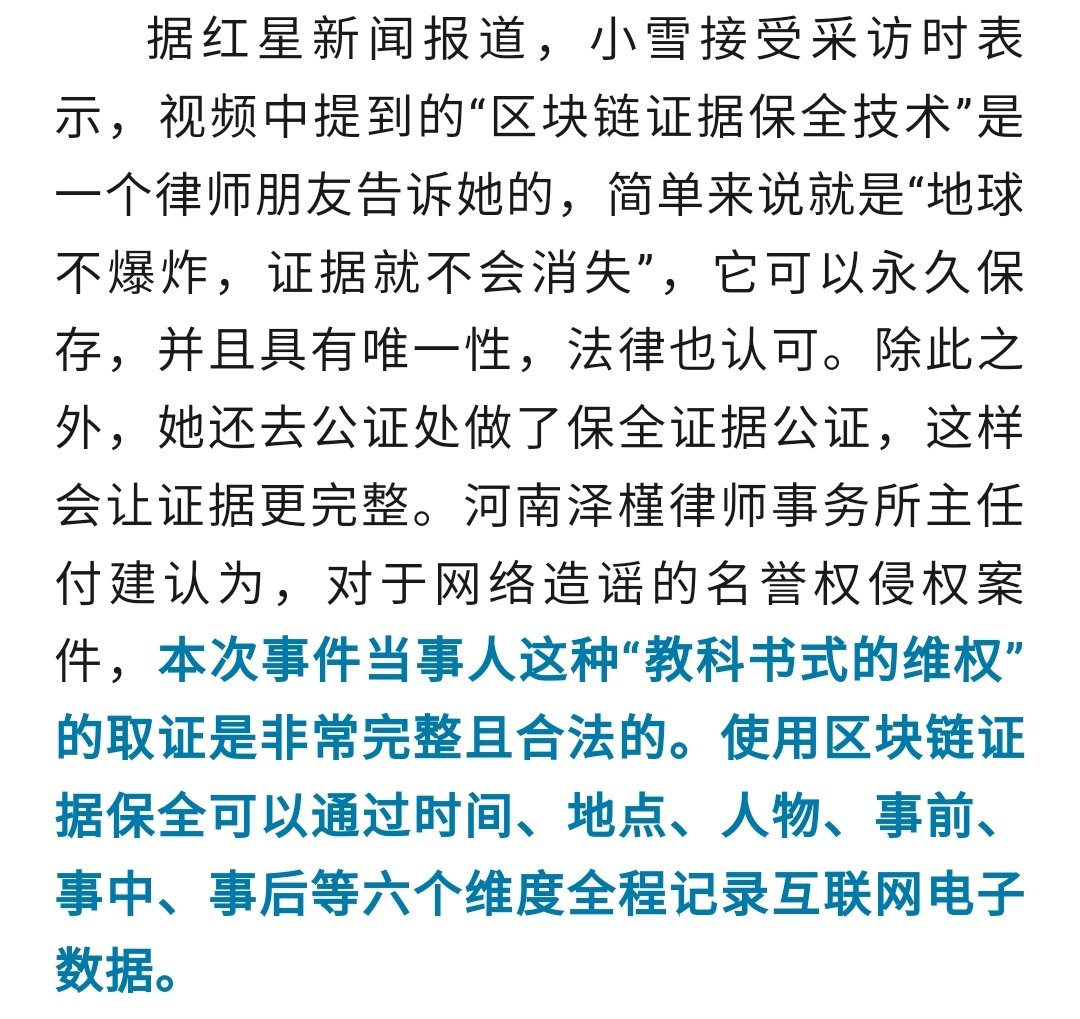 据红星新闻报道，小雪接受采访时表示，视频中提到的“区块链证据保全技术”是一个律师朋友告诉她的，简单来说就是“地球不爆炸，证据就不会消失”，它可以永久保存，并且具有唯一性，法律也认可。除此之外，她还去公证处做了保全证据公证，这样会让证据更完整。河南泽槿律师事务所主任付建认为，对于网络造谣的名誉权侵权案件，本次事件当事人这种“教科书式的维权”的取证是非常完整且合法的。使用区块链证据保全可以通过时间、地点、人物、事前、事中、事后等六个维度全程记录互联网电子数据。